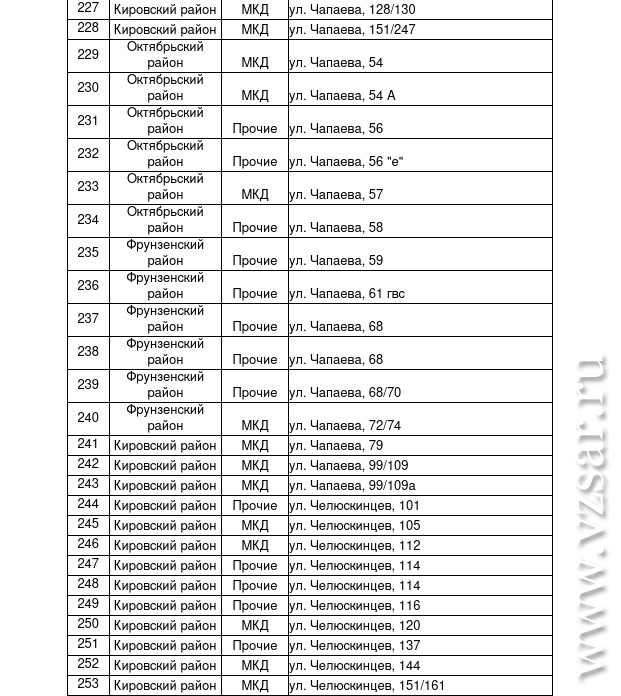 | 227 | Кировский район | МКД | ул. Чапаева, 128/130 |
|---|---|---|---|
| 228 | Кировский район | МКД | ул. Чапаева, 151/247 |
| 229 | Октябрьский район | МКД | ул. Чапаева, 54 |
| 230 | Октябрьский район | МКД | ул. Чапаева, 54 А |
| 231 | Октябрьский район | Прочие | ул. Чапаева, 56 |
| 232 | Октябрьский район | Прочие | ул. Чапаева, 56 "е" |
| 233 | Октябрьский район | МКД | ул. Чапаева, 57 |
| 234 | Октябрьский район | Прочие | ул. Чапаева, 58 |
| 235 | Фрунзенский район | Прочие | ул. Чапаева, 59 |
| 236 | Фрунзенский район | Прочие | ул. Чапаева, 61 гвс |
| 237 | Фрунзенский район | Прочие | ул. Чапаева, 68 |
| 238 | Фрунзенский район | Прочие | ул. Чапаева, 68 |
| 239 | Фрунзенский район | Прочие | ул. Чапаева, 68/70 |
| 240 | Фрунзенский район | МКД | ул. Чапаева, 72/74 |
| 241 | Кировский район | МКД | ул. Чапаева, 79 |
| 242 | Кировский район | МКД | ул. Чапаева, 99/109 |
| 243 | Кировский район | МКД | ул. Чапаева, 99/109а |
| 244 | Кировский район | Прочие | ул. Челюскинцев, 101 |
| 245 | Кировский район | МКД | ул. Челюскинцев, 105 |
| 246 | Кировский район | МКД | ул. Челюскинцев, 112 |
| 247 | Кировский район | Прочие | ул. Челюскинцев, 114 |
| 248 | Кировский район | Прочие | ул. Челюскинцев, 114 |
| 249 | Кировский район | Прочие | ул. Челюскинцев, 116 |
| 250 | Кировский район | МКД | ул. Челюскинцев, 120 |
| 251 | Кировский район | Прочие | ул. Челюскинцев, 137 |
| 252 | Кировский район | МКД | ул. Челюскинцев, 144 |
| 253 | Кировский район | МКД | ул. Челюскинцев, 151/161 |

www.vzsar.ru